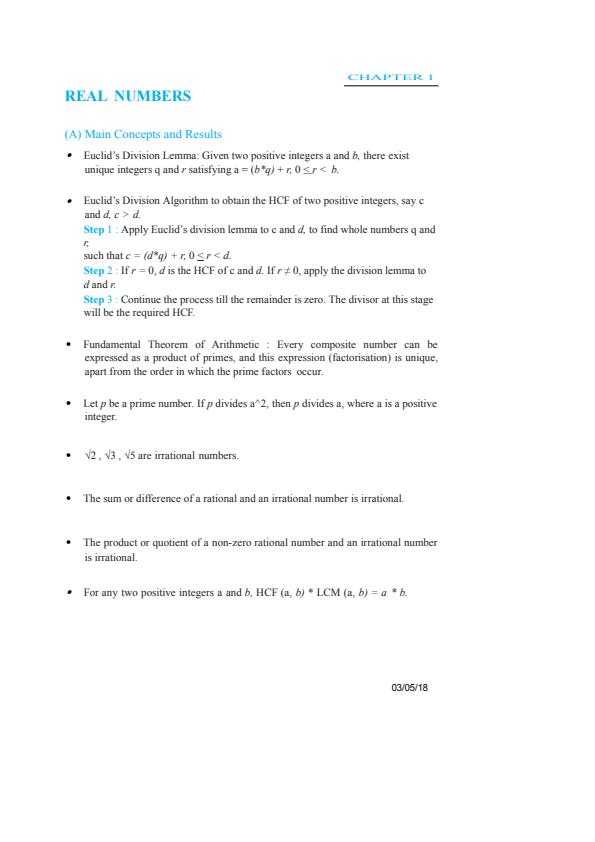 CHAPTER 1

REAL NUMBERS

(A) Main Concepts and Results

• Euclid's Division Lemma: Given two positive integers a and $b$, there exist unique integers q and $r$ satisfying a = $(b*q) + r$, $0 \leq r < b$.

• Euclid's Division Algorithm to obtain the HCF of two positive integers, say c and $d$, $c > d$.
Step 1 : Apply Euclid's division lemma to c and $d$, to find whole numbers q and $r$,
such that $c = (d*q) + r$, $0 \leq r < d$.
Step 2 : If $r = 0$, $d$ is the HCF of c and $d$. If $r \neq 0$, apply the division lemma to $d$ and $r$.
Step 3 : Continue the process till the remainder is zero. The divisor at this stage will be the required HCF.

• Fundamental Theorem of Arithmetic : Every composite number can be expressed as a product of primes, and this expression (factorisation) is unique, apart from the order in which the prime factors occur.

• Let $p$ be a prime number. If $p$ divides a^2, then $p$ divides a, where a is a positive integer.

• $\sqrt{2}$ , $\sqrt{3}$ , $\sqrt{5}$ are irrational numbers.

• The sum or difference of a rational and an irrational number is irrational.

• The product or quotient of a non-zero rational number and an irrational number is irrational.

• For any two positive integers a and $b$, HCF (a, $b$) * LCM (a, $b$) = $a * b$.

03/05/18